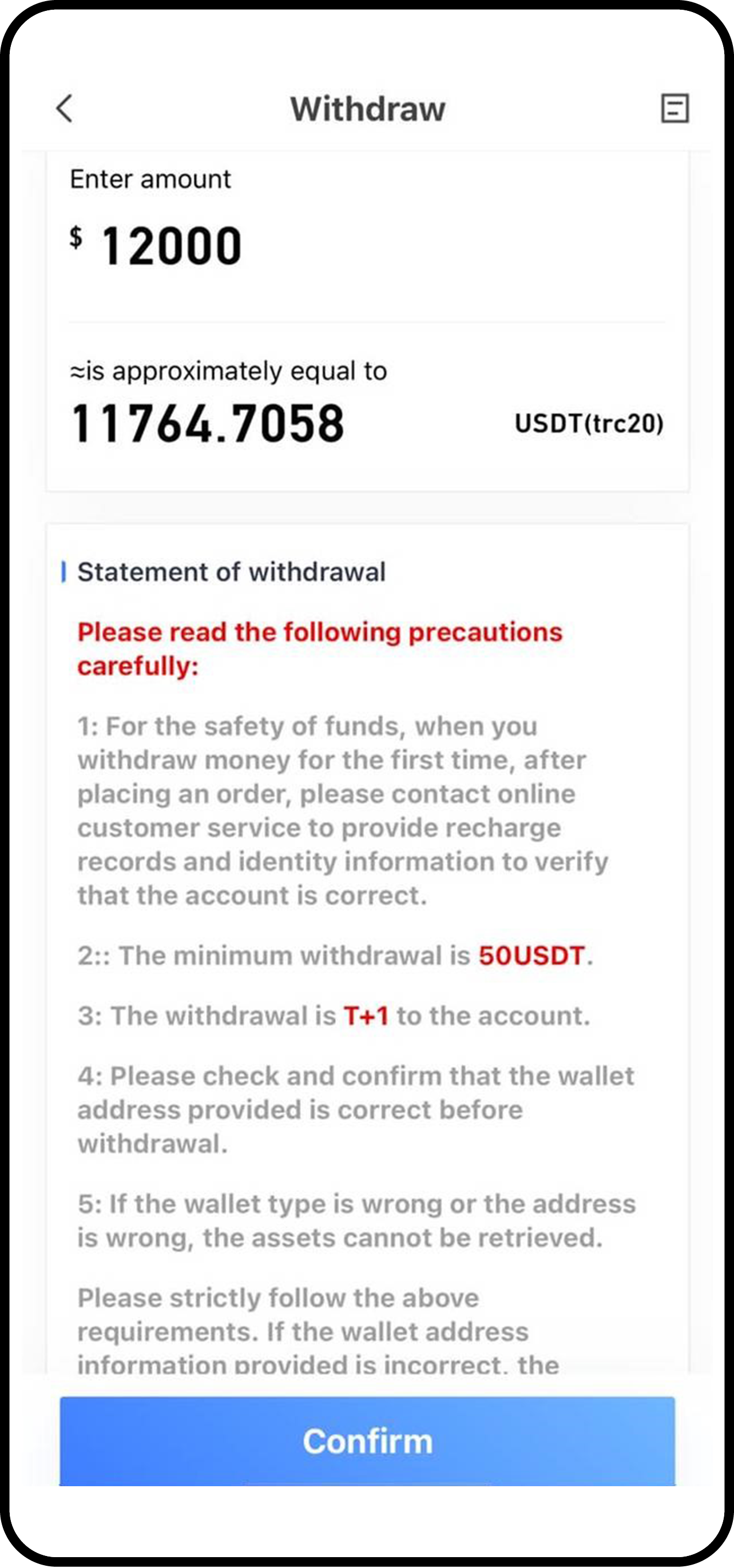 Withdraw

Enter amount

$ 12000

≈is approximately equal to

11764.7058 USDT(trc20)

Statement of withdrawal

Please read the following precautions carefully:

1: For the safety of funds, when you withdraw money for the first time, after placing an order, please contact online customer service to provide recharge records and identity information to verify that the account is correct.

2:: The minimum withdrawal is 50USDT.

3: The withdrawal is T+1 to the account.

4: Please check and confirm that the wallet address provided is correct before withdrawal.

5: If the wallet type is wrong or the address is wrong, the assets cannot be retrieved.

Please strictly follow the above requirements. If the wallet address information provided is incorrect, the

Confirm